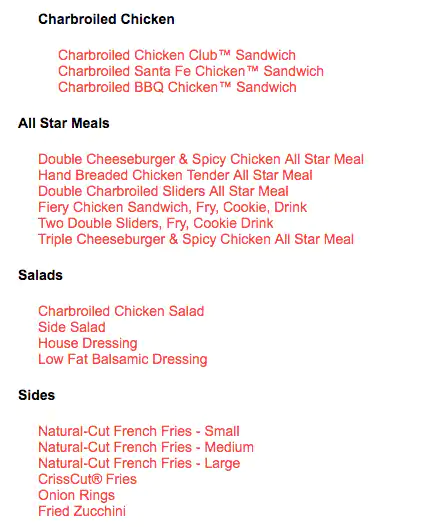 Charbroiled Chicken

Charbroiled Chicken Club™ Sandwich
Charbroiled Santa Fe Chicken™ Sandwich
Charbroiled BBQ Chicken™ Sandwich

All Star Meals

Double Cheeseburger & Spicy Chicken All Star Meal
Hand Breaded Chicken Tender All Star Meal
Double Charbroiled Sliders All Star Meal
Fiery Chicken Sandwich, Fry, Cookie, Drink
Two Double Sliders, Fry, Cookie Drink
Triple Cheeseburger & Spicy Chicken All Star Meal

Salads

Charbroiled Chicken Salad
Side Salad
House Dressing
Low Fat Balsamic Dressing

Sides

Natural-Cut French Fries - Small
Natural-Cut French Fries - Medium
Natural-Cut French Fries - Large
CrissCut® Fries
Onion Rings
Fried Zucchini